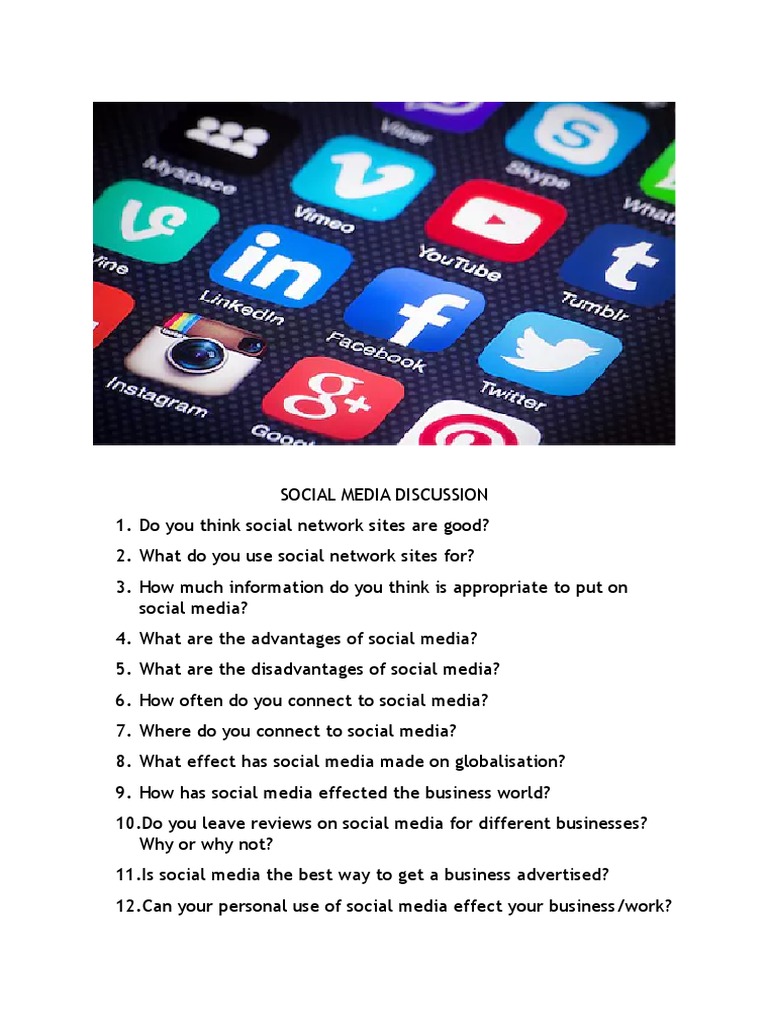 Viber
Myspace
Skype
Vimeo
What
Vine
YouTube
LinkedIn
Tumblr
Facebook
Instagram
Twitter
Goog

SOCIAL MEDIA DISCUSSION

1. Do you think social network sites are good?

2. What do you use social network sites for?

3. How much information do you think is appropriate to put on social media?

4. What are the advantages of social media?

5. What are the disadvantages of social media?

6. How often do you connect to social media?

7. Where do you connect to social media?

8. What effect has social media made on globalisation?

9. How has social media effected the business world?

10.Do you leave reviews on social media for different businesses? Why or why not?

11.Is social media the best way to get a business advertised?

12.Can your personal use of social media effect your business/work?